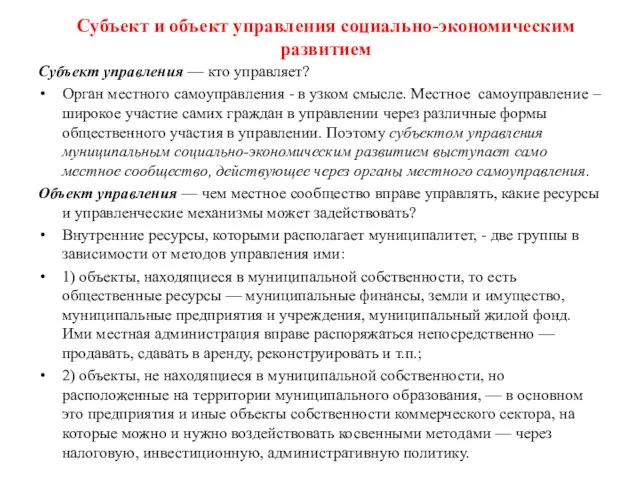 Субъект и объект управления социально-экономическим развитием

Субъект управления — кто управляет?

• Орган местного самоуправления - в узком смысле. Местное самоуправление – широкое участие самих граждан в управлении через различные формы общественного участия в управлении. Поэтому субъектом управления муниципальным социально-экономическим развитием выступает само местное сообщество, действующее через органы местного самоуправления.

Объект управления — чем местное сообщество вправе управлять, какие ресурсы и управленческие механизмы может задействовать?

• Внутренние ресурсы, которыми располагает муниципалитет, - две группы в зависимости от методов управления ими:

• 1) объекты, находящиеся в муниципальной собственности, то есть общественные ресурсы — муниципальные финансы, земли и имущество, муниципальные предприятия и учреждения, муниципальный жилой фонд. Ими местная администрация вправе распоряжаться непосредственно — продавать, сдавать в аренду, реконструировать и т.п.;

• 2) объекты, не находящиеся в муниципальной собственности, но расположенные на территории муниципального образования, — в основном это предприятия и иные объекты собственности коммерческого сектора, на которые можно и нужно воздействовать косвенными методами — через налоговую, инвестиционную, административную политику.